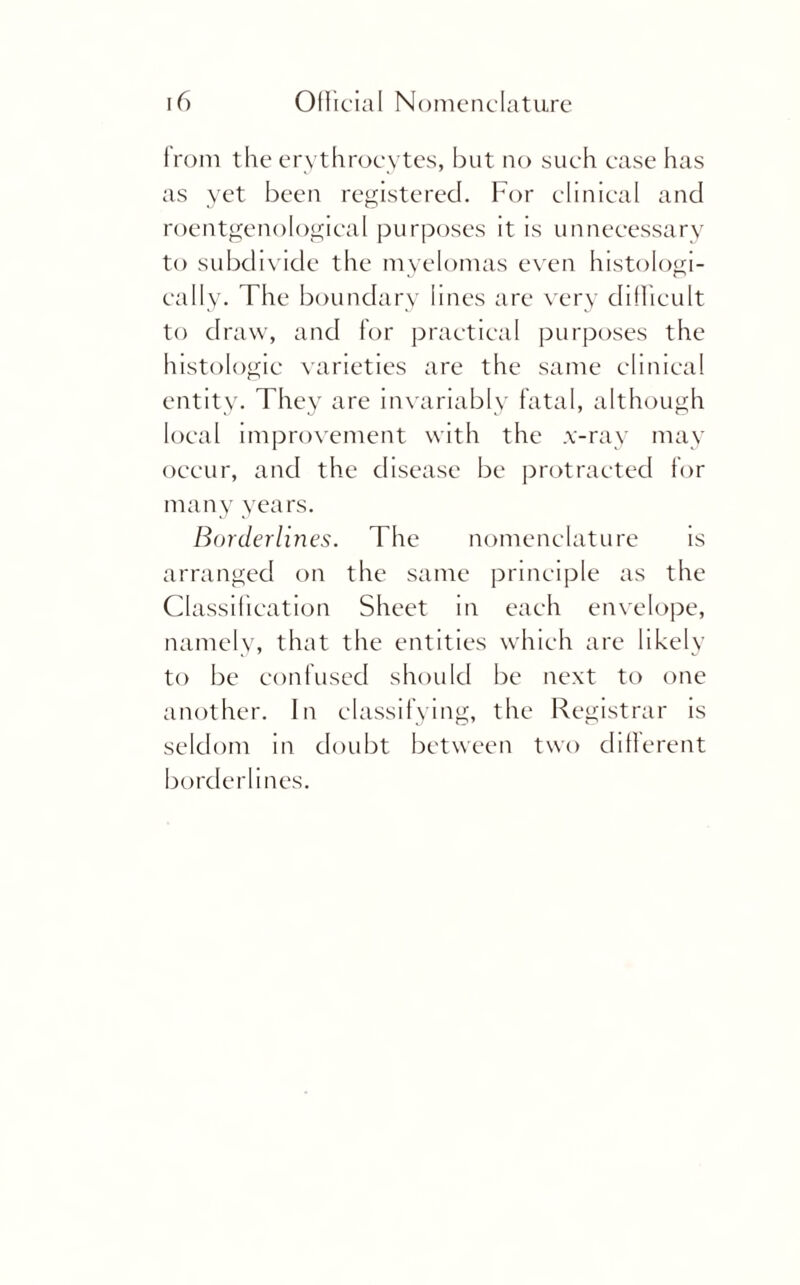 16 Official Nomenclature

from the erythrocytes, but no such case has as yet been registered. For clinical and roentgenological purposes it is unnecessary to subdivide the myelomas even histologically. The boundary lines are very difficult to draw, and for practical purposes the histologic varieties are the same clinical entity. They are invariably fatal, although local improvement with the x-ray may occur, and the disease be protracted for many years.

Borderlines. The nomenclature is arranged on the same principle as the Classification Sheet in each envelope, namely, that the entities which are likely to be confused should be next to one another. In classifying, the Registrar is seldom in doubt between two different borderlines.